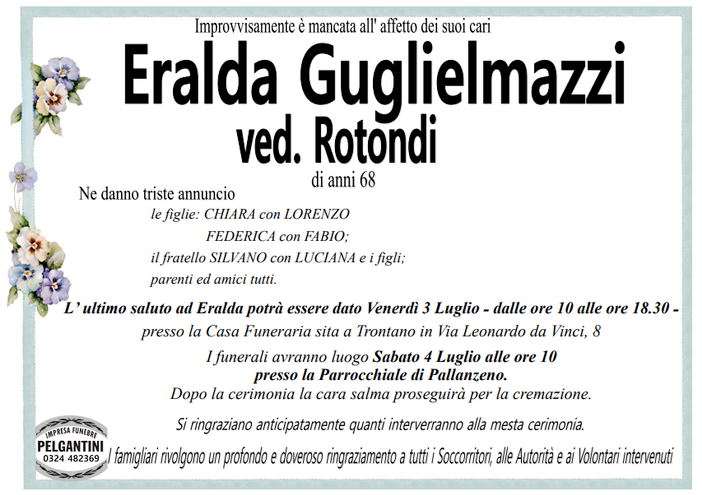 Improvvisamente è mancata all' affetto dei suoi cari

Eralda Guglielmazzi
ved. Rotondi

di anni 68

Ne danno triste annuncio
le figlie: CHIARA con LORENZO
FEDERICA con FABIO;
il fratello SILVANO con LUCIANA e i figli;
parenti ed amici tutti.

L' ultimo saluto ad Eralda potrà essere dato Venerdì 3 Luglio - dalle ore 10 alle ore 18.30 -
presso la Casa Funeraria sita a Trontano in Via Leonardo da Vinci, 8

I funerali avranno luogo Sabato 4 Luglio alle ore 10
presso la Parrocchiale di Pallanzeno.
Dopo la cerimonia la cara salma proseguirà per la cremazione.

Si ringraziano anticipatamente quanti interverranno alla mesta cerimonia.

IMPRESA FUNEBRE
PELGANTINI
0324 482369

I famigliari rivolgono un profondo e doveroso ringraziamento a tutti i Soccorritori, alle Autorità e ai Volontari intervenuti